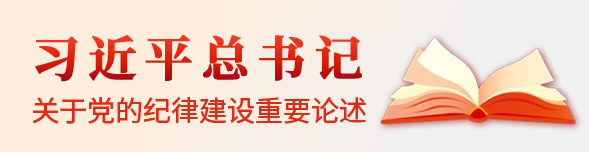 习近平总书记

关于党的纪律建设重要论述